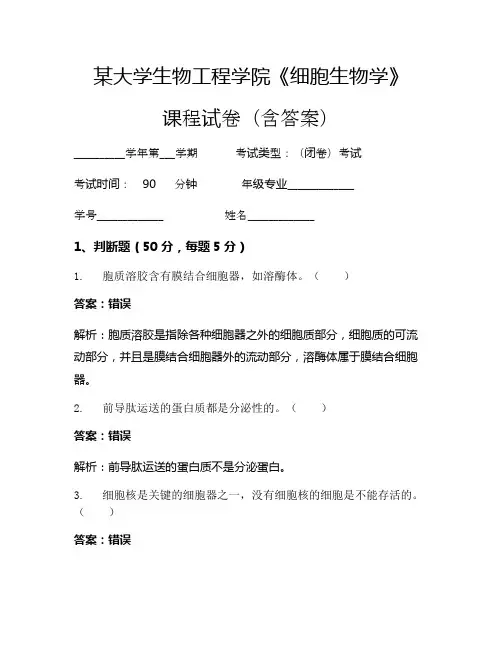 某大学生物工程学院《细胞生物学》

课程试卷（含答案）

________学年第___学期　　考试类型：（闭卷）考试

考试时间：　90　分钟　　年级专业____________

学号____________　　姓名____________

1、判断题（50分，每题5分）

1.　胞质溶胶含有膜结合细胞器，如溶酶体。（　）

答案：错误

解析：胞质溶胶是指除各种细胞器之外的细胞质部分，细胞质的可流动部分，并且是膜结合细胞器外的流动部分，溶酶体属于膜结合细胞器。

2.　前导肽运送的蛋白质都是分泌性的。（　）

答案：错误

解析：前导肽运送的蛋白质不是分泌蛋白。

3.　细胞核是关键的细胞器之一，没有细胞核的细胞是不能存活的。（　）

答案：错误